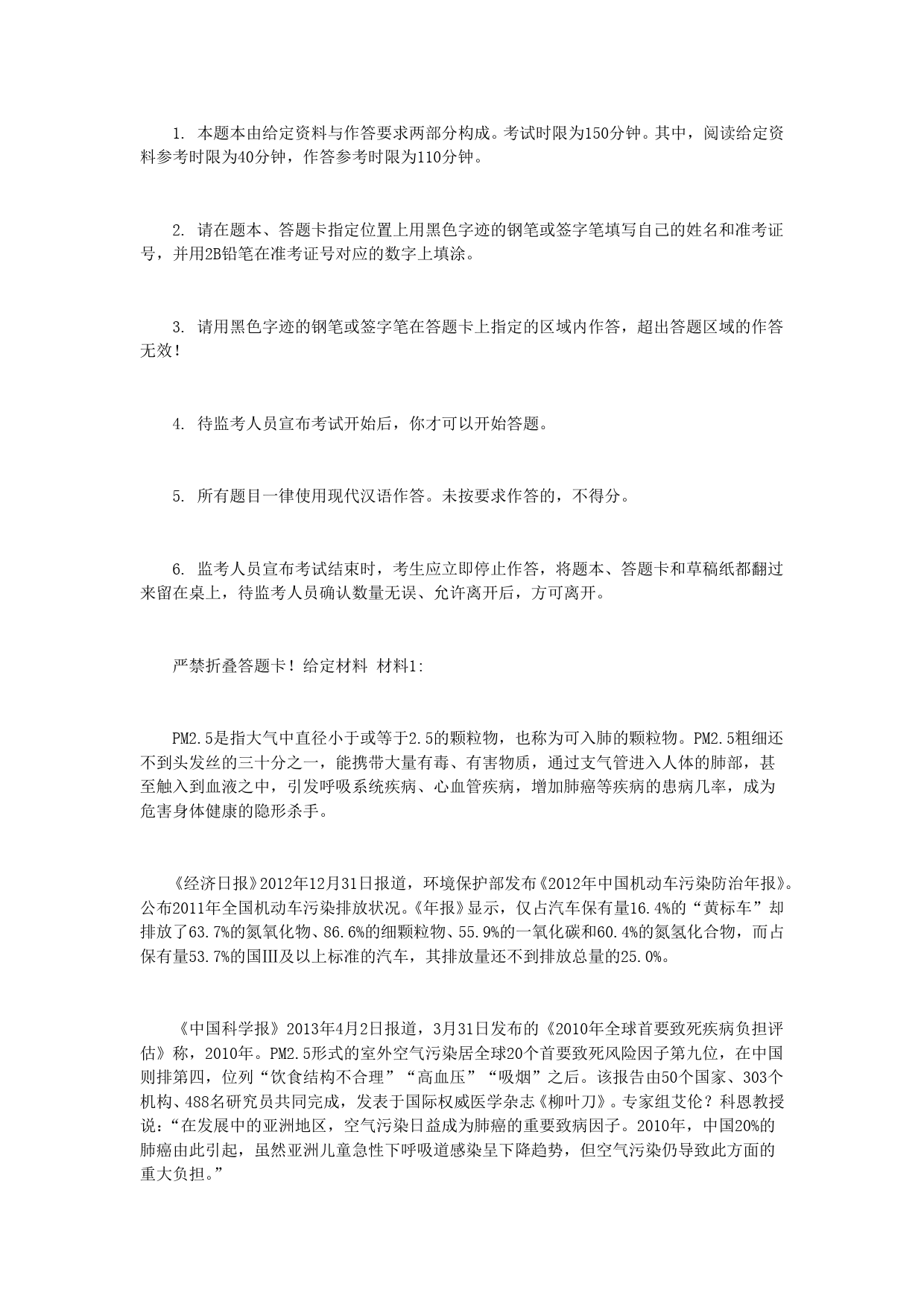 1. 本题本由给定资料与作答要求两部分构成。考试时限为150分钟。其中，阅读给定资料参考时限为40分钟，作答参考时限为110分钟。

2. 请在题本、答题卡指定位置上用黑色字迹的钢笔或签字笔填写自己的姓名和准考证号，并用2B铅笔在准考证号对应的数字上填涂。

3. 请用黑色字迹的钢笔或签字笔在答题卡上指定的区域内作答，超出答题区域的作答无效！

4. 待监考人员宣布考试开始后，你才可以开始答题。

5. 所有题目一律使用现代汉语作答。未按要求作答的，不得分。

6. 监考人员宣布考试结束时，考生应立即停止作答，将题本、答题卡和草稿纸都翻过来留在桌上，待监考人员确认数量无误、允许离开后，方可离开。

严禁折叠答题卡！给定材料 材料1:

PM2.5是指大气中直径小于或等于2.5的颗粒物，也称为可入肺的颗粒物。PM2.5粗细还不到头发丝的三十分之一，能携带大量有毒、有害物质，通过支气管进入人体的肺部，甚至触入到血液之中，引发呼吸系统疾病、心血管疾病，增加肺癌等疾病的患病几率，成为危害身体健康的隐形杀手。

《经济日报》2012年12月31日报道，环境保护部发布《2012年中国机动车污染防治年报》。公布2011年全国机动车污染排放状况。《年报》显示，仅占汽车保有量16.4%的“黄标车”却排放了63.7%的氮氧化物、86.6%的细颗粒物、55.9%的一氧化碳和60.4%的氮氢化合物，而占保有量53.7%的国Ⅲ及以上标准的汽车，其排放量还不到排放总量的25.0%。

《中国科学报》2013年4月2日报道，3月31日发布的《2010年全球首要致死疾病负担评估》称，2010年。PM2.5形式的室外空气污染居全球20个首要致死风险因子第九位，在中国则排第四，位列“饮食结构不合理”“高血压”“吸烟”之后。该报告由50个国家、303个机构、488名研究员共同完成，发表于国际权威医学杂志《柳叶刀》。专家组艾伦？科恩教授说：“在发展中的亚洲地区，空气污染日益成为肺癌的重要致病因子。2010年，中国20%的肺癌由此引起，虽然亚洲儿童急性下呼吸道感染呈下降趋势，但空气污染仍导致此方面的重大负担。”